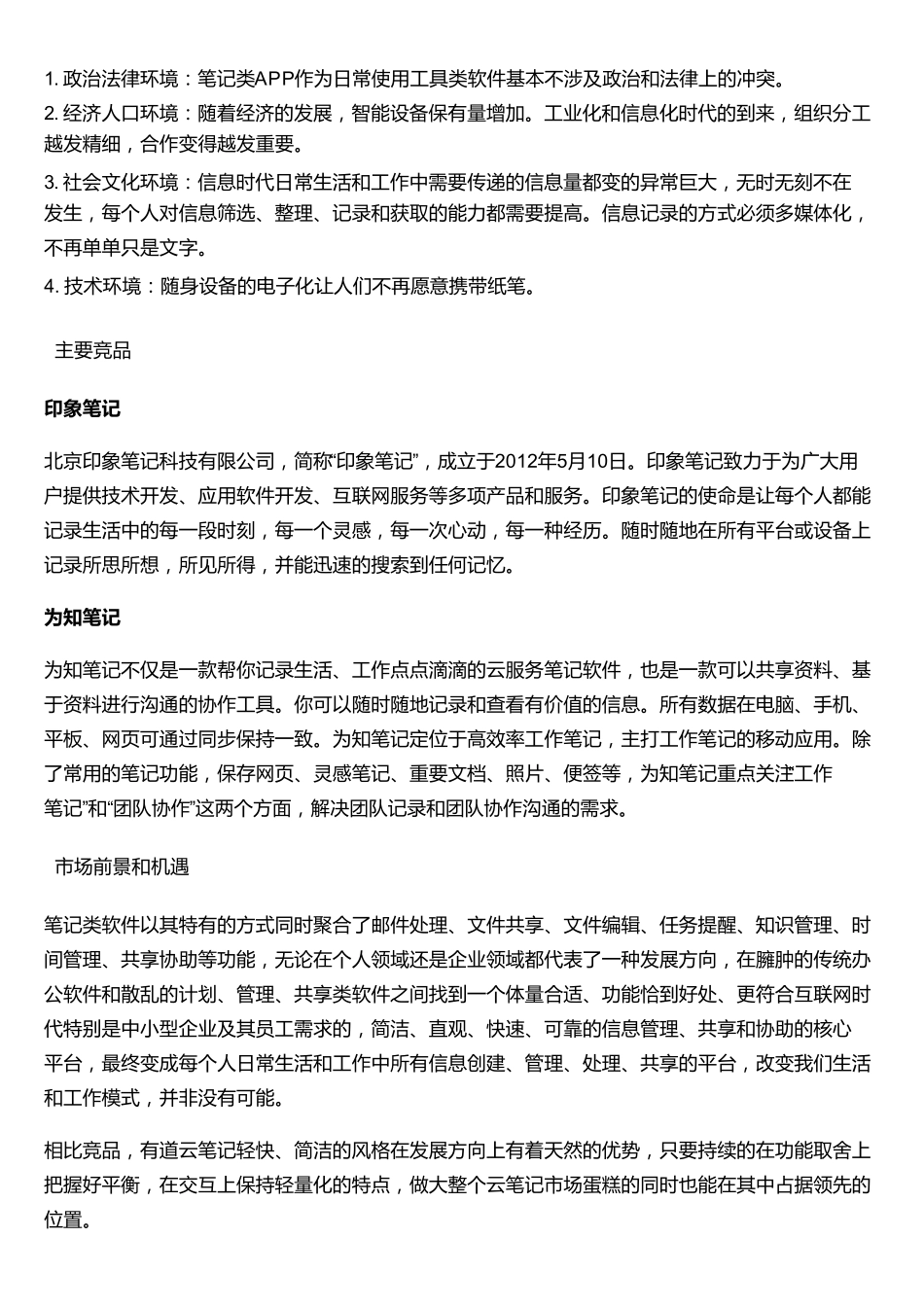 1. 政治法律环境：笔记类APP作为日常使用工具类软件基本不涉及政治和法律上的冲突。

2. 经济人口环境：随着经济的发展，智能设备保有量增加。工业化和信息化时代的到来，组织分工越发精细，合作变得越发重要。

3. 社会文化环境：信息时代日常生活和工作中需要传递的信息量都变的异常巨大，无时无刻不在发生，每个人对信息筛选、整理、记录和获取的能力都需要提高。信息记录的方式必须多媒体化，不再单单只是文字。

4. 技术环境：随身设备的电子化让人们不再愿意携带纸笔。

主要竞品

印象笔记

北京印象笔记科技有限公司，简称“印象笔记”，成立于2012年5月10日。印象笔记致力于为广大用户提供技术开发、应用软件开发、互联网服务等多项产品和服务。印象笔记的使命是让每个人都能记录生活中的每一段时刻，每一个灵感，每一次心动，每一种经历。随时随地在所有平台或设备上记录所思所想，所见所得，并能迅速的搜索到任何记忆。

为知笔记

为知笔记不仅是一款帮你记录生活、工作点点滴滴的云服务笔记软件，也是一款可以共享资料、基于资料进行沟通的协作工具。你可以随时随地记录和查看有价值的信息。所有数据在电脑、手机、平板、网页可通过同步保持一致。为知笔记定位于高效率工作笔记，主打工作笔记的移动应用。除了常用的笔记功能，保存网页、灵感笔记、重要文档、照片、便签等，为知笔记重点关注工作笔记”和“团队协作”这两个方面，解决团队记录和团队协作沟通的需求。

市场前景和机遇

笔记类软件以其特有的方式同时聚合了邮件处理、文件共享、文件编辑、任务提醒、知识管理、时间管理、共享协助等功能，无论在个人领域还是企业领域都代表了一种发展方向，在臃肿的传统办公软件和散乱的计划、管理、共享类软件之间找到一个体量合适、功能恰到好处、更符合互联网时代特别是中小型企业及其员工需求的，简洁、直观、快速、可靠的信息管理、共享和协助的核心平台，最终变成每个人日常生活和工作中所有信息创建、管理、处理、共享的平台，改变我们生活和工作模式，并非没有可能。

相比竞品，有道云笔记轻快、简洁的风格在发展方向上有着天然的优势，只要持续的在功能取舍上把握好平衡，在交互上保持轻量化的特点，做大整个云笔记市场蛋糕的同时也能在其中占据领先的位置。